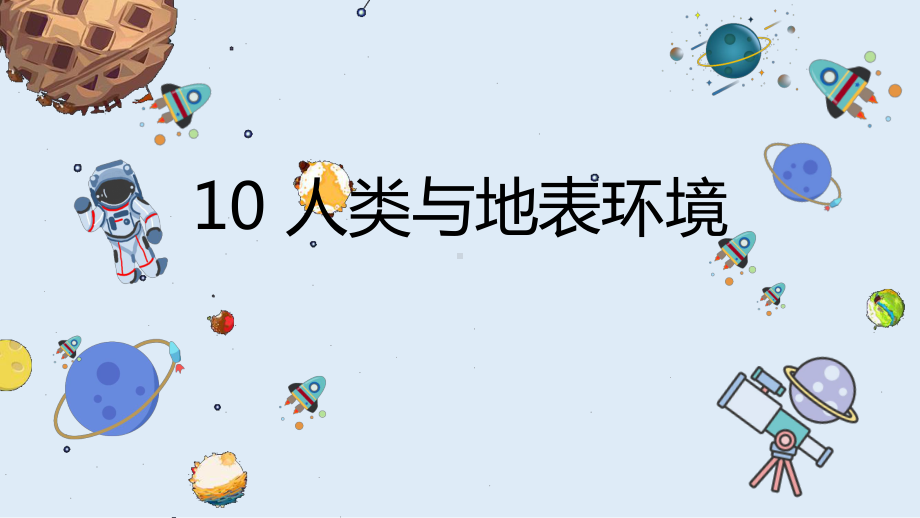 10 人类与地表环境